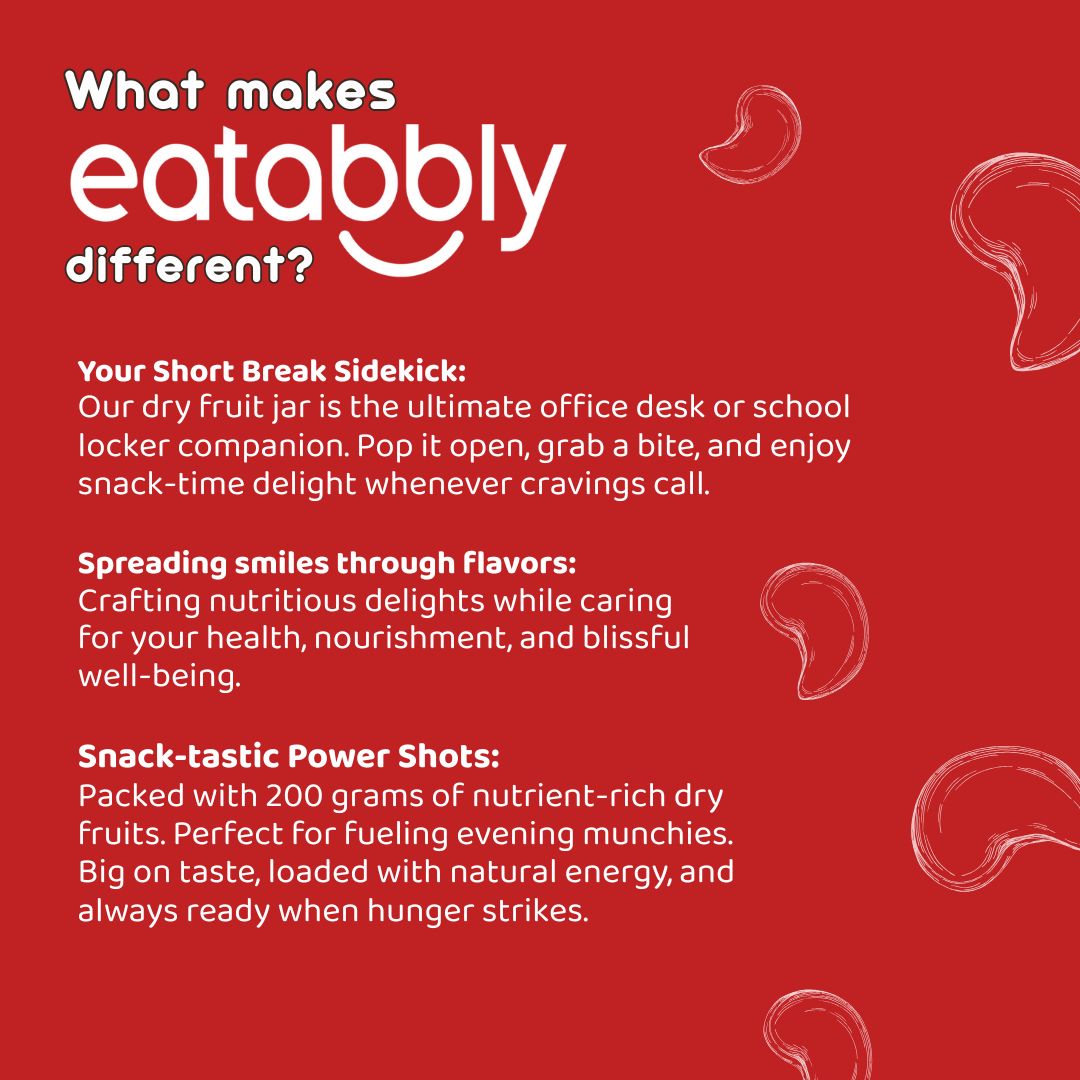 What makes
eatabbly
different?

Your Short Break Sidekick:
Our dry fruit jar is the ultimate office desk or school locker companion. Pop it open, grab a bite, and enjoy snack-time delight whenever cravings call.

Spreading smiles through flavors:
Crafting nutritious delights while caring for your health, nourishment, and blissful well-being.

Snack-tastic Power Shots:
Packed with 200 grams of nutrient-rich dry fruits. Perfect for fueling evening munchies. Big on taste, loaded with natural energy, and always ready when hunger strikes.